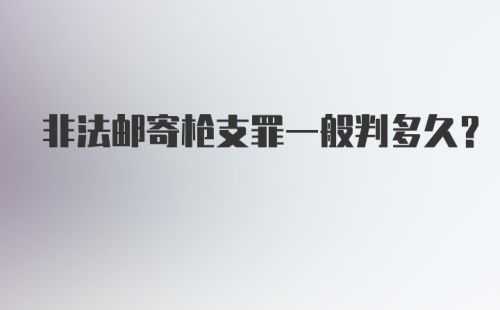 非法邮寄枪支罪一般判多久？